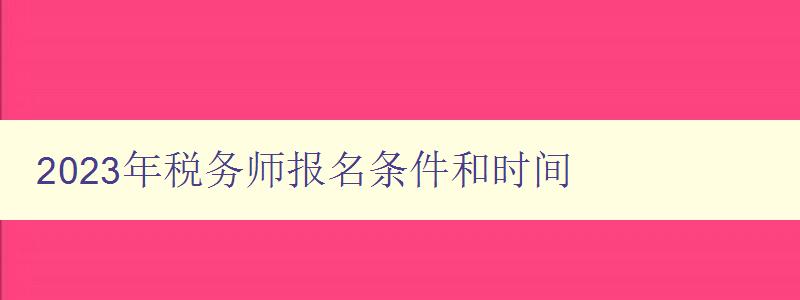 2023年税务师报名条件和时间